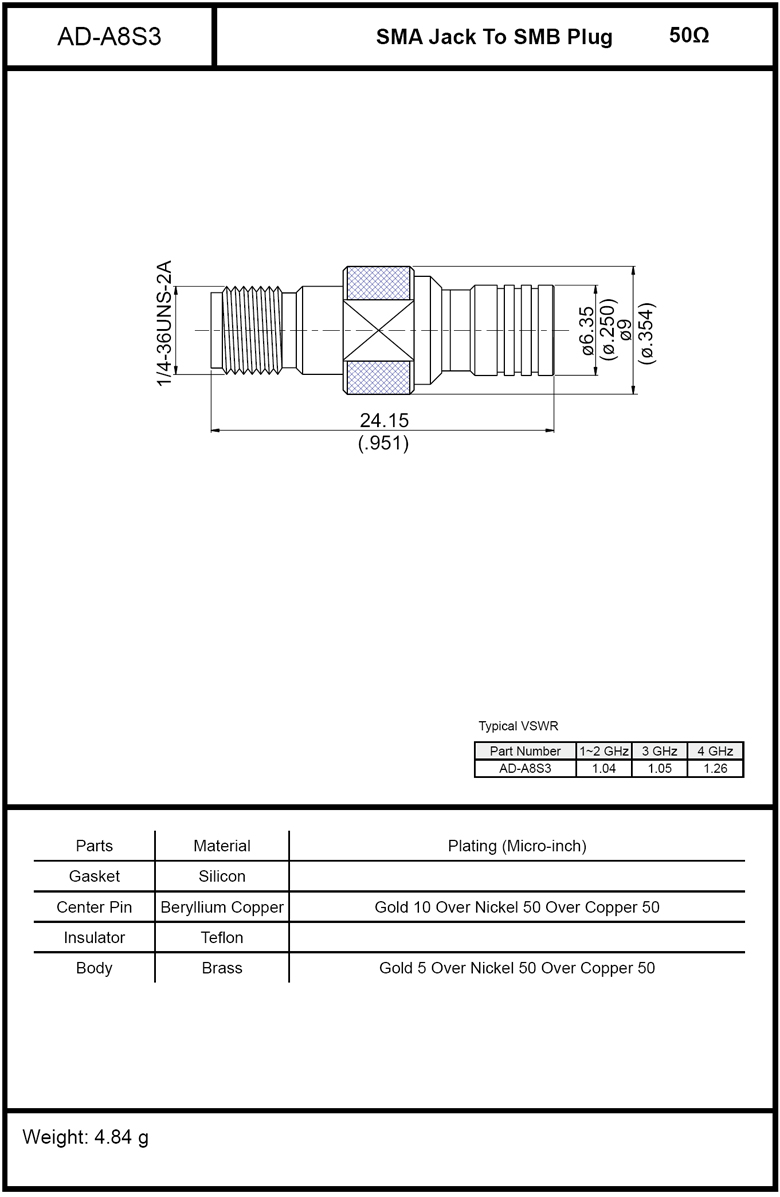 AD-A8S3

SMA Jack To SMB Plug 50Ω

1/4-36UNS-2A

ø6.35
(ø.250)
ø9
(ø.354)

24.15
(.951)

Typical VSWR

| Part Number | 1~2 GHz | 3 GHz | 4 GHz |
|---|---|---|---|
| AD-A8S3 | 1.04 | 1.05 | 1.26 |

| Parts | Material | Plating (Micro-inch) |
|---|---|---|
| Gasket | Silicon | |
| Center Pin | Beryllium Copper | Gold 10 Over Nickel 50 Over Copper 50 |
| Insulator | Teflon | |
| Body | Brass | Gold 5 Over Nickel 50 Over Copper 50 |

Weight: 4.84 g